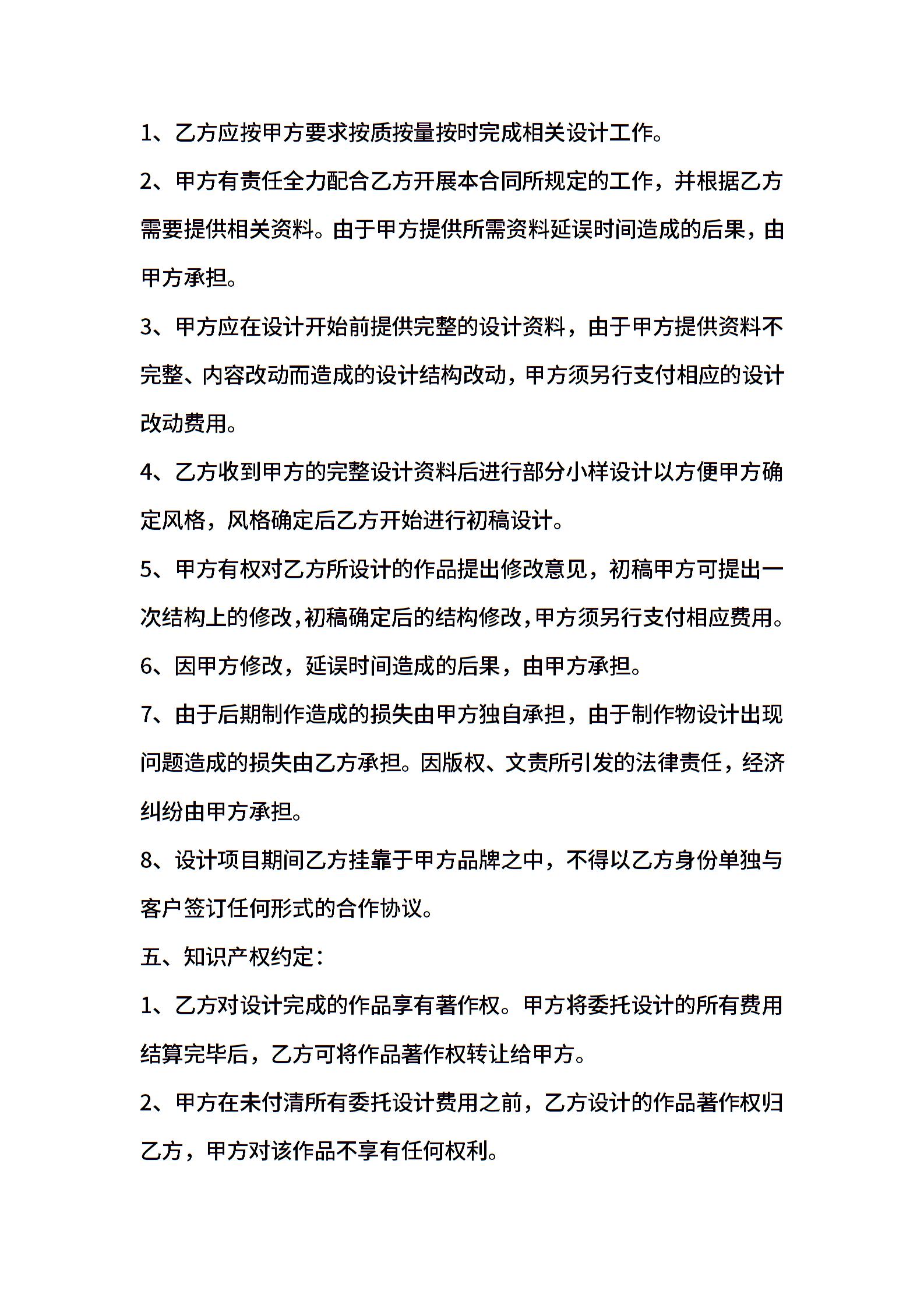 1、乙方应按甲方要求按质按量按时完成相关设计工作。

2、甲方有责任全力配合乙方开展本合同所规定的工作，并根据乙方需要提供相关资料。由于甲方提供所需资料延误时间造成的后果，由甲方承担。

3、甲方应在设计开始前提供完整的设计资料，由于甲方提供资料不完整、内容改动而造成的设计结构改动，甲方须另行支付相应的设计改动费用。

4、乙方收到甲方的完整设计资料后进行部分小样设计以方便甲方确定风格，风格确定后乙方开始进行初稿设计。

5、甲方有权对乙方所设计的作品提出修改意见，初稿甲方可提出一次结构上的修改，初稿确定后的结构修改，甲方须另行支付相应费用。

6、因甲方修改，延误时间造成的后果，由甲方承担。

7、由于后期制作造成的损失由甲方独自承担，由于制作物设计出现问题造成的损失由乙方承担。因版权、文责所引发的法律责任，经济纠纷由甲方承担。

8、设计项目期间乙方挂靠于甲方品牌之中，不得以乙方身份单独与客户签订任何形式的合作协议。

五、知识产权约定：

1、乙方对设计完成的作品享有著作权。甲方将委托设计的所有费用结算完毕后，乙方可将作品著作权转让给甲方。

2、甲方在未付清所有委托设计费用之前，乙方设计的作品著作权归乙方，甲方对该作品不享有任何权利。